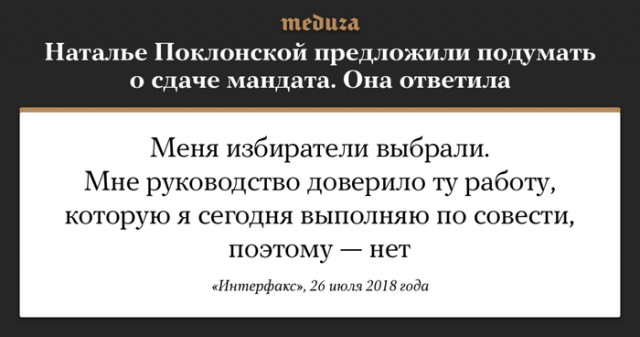 meduza

Наталье Поклонской предложили подумать о сдаче мандата. Она ответила

Меня избиратели выбрали. Мне руководство доверило ту работу, которую я сегодня выполняю по совести, поэтому — нет

«Интерфакс», 26 июля 2018 года